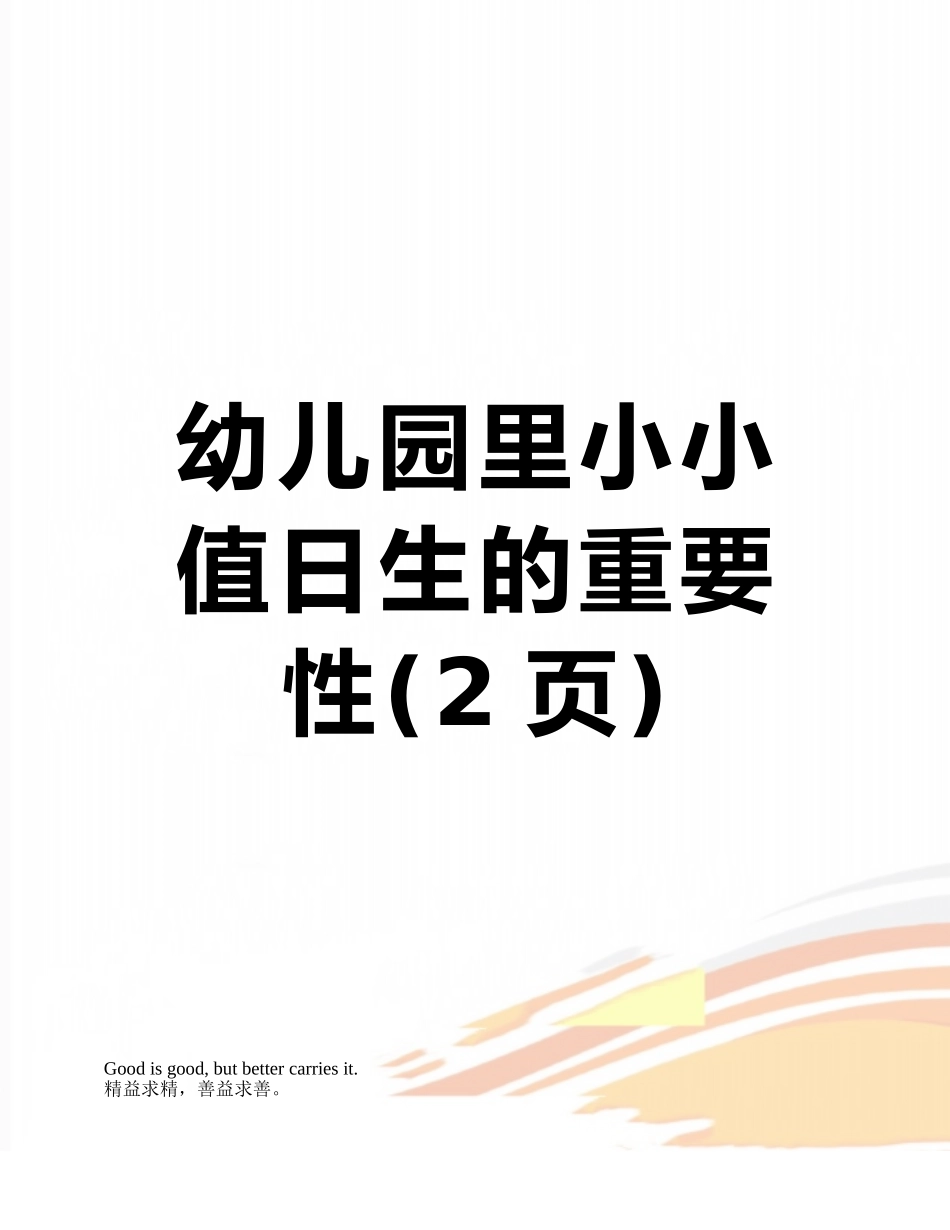 幼儿园里小小值日生的重要性(2 页)

Good is good, but better carries it.
精益求精，善益求善。